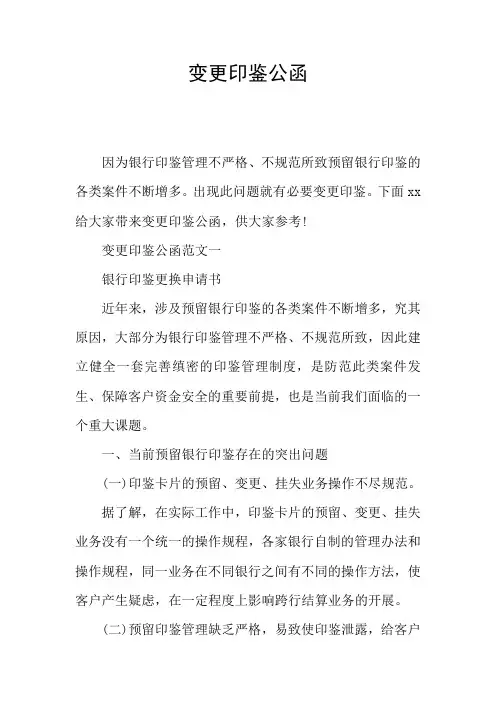 变更印鉴公函

因为银行印鉴管理不严格、不规范所致预留银行印鉴的各类案件不断增多。出现此问题就有必要变更印鉴。下面 xx 给大家带来变更印鉴公函，供大家参考!

变更印鉴公函范文一

银行印鉴更换申请书

近年来，涉及预留银行印鉴的各类案件不断增多，究其原因，大部分为银行印鉴管理不严格、不规范所致，因此建立健全一套完善缜密的印鉴管理制度，是防范此类案件发生、保障客户资金安全的重要前提，也是当前我们面临的一个重大课题。

一、当前预留银行印鉴存在的突出问题

(一)印鉴卡片的预留、变更、挂失业务操作不尽规范。

据了解，在实际工作中，印鉴卡片的预留、变更、挂失业务没有一个统一的操作规程，各家银行自制的管理办法和操作规程，同一业务在不同银行之间有不同的操作方法，使客户产生疑虑，在一定程度上影响跨行结算业务的开展。

(二)预留印鉴管理缺乏严格，易致使印鉴泄露，给客户